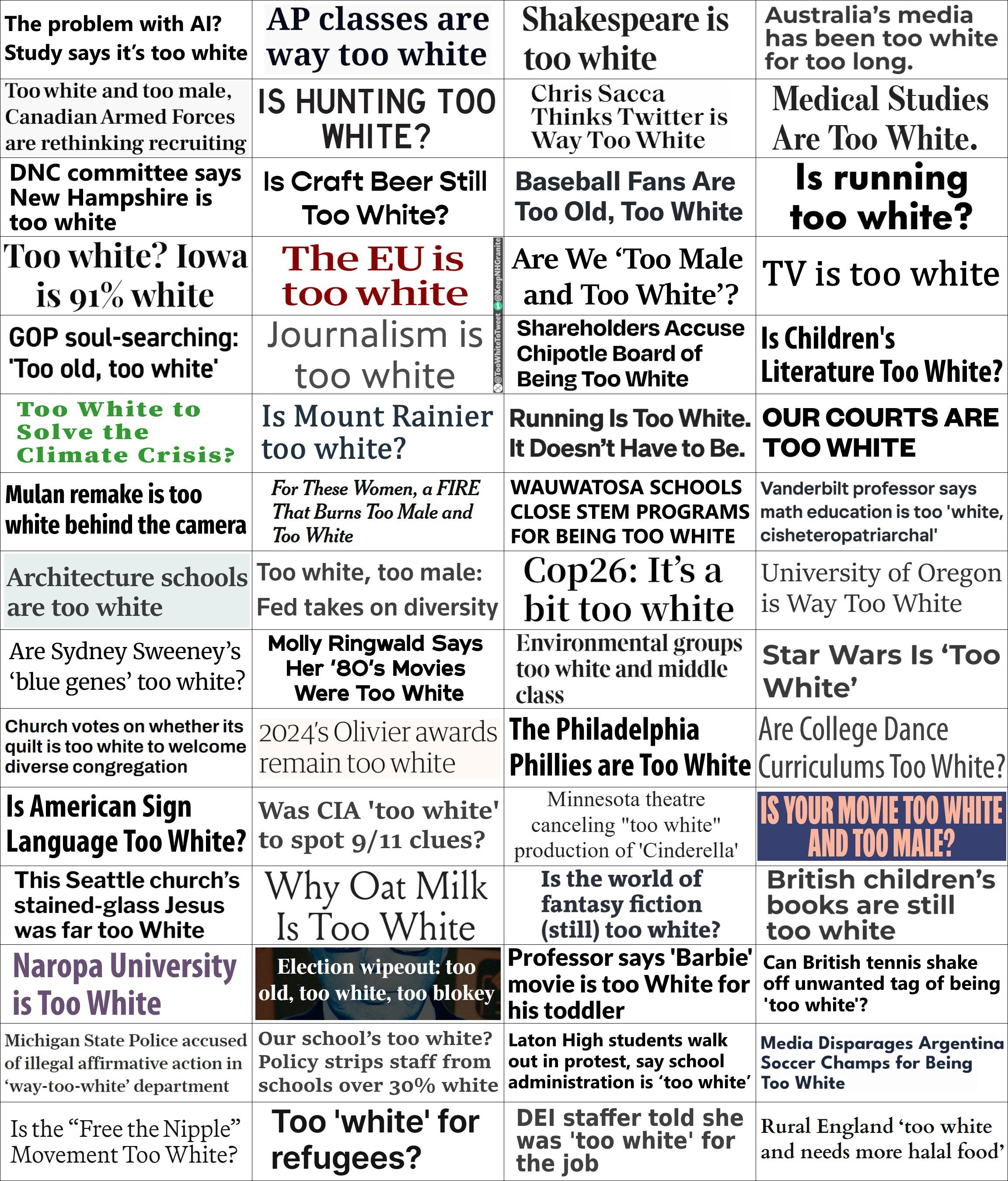 | | | | |
|---|---|---|---|
| The problem with AI? Study says it's too white | AP classes are way too white | Shakespeare is too white | Australia's media has been too white for too long. |
| Too white and too male, Canadian Armed Forces are rethinking recruiting | IS HUNTING TOO WHITE? | Chris Sacca Thinks Twitter is Way Too White | Medical Studies Are Too White. |
| DNC committee says New Hampshire is too white | Is Craft Beer Still Too White? | Baseball Fans Are Too Old, Too White | Is running too white? |
| Too white? Iowa is 91% white | The EU is too white | Are We 'Too Male and Too White'? | TV is too white |
| GOP soul-searching: 'Too old, too white' | Journalism is too white | Shareholders Accuse Chipotle Board of Being Too White | Is Children's Literature Too White? |
| Too White to Solve the Climate Crisis? | Is Mount Rainier too white? | Running Is Too White. It Doesn't Have to Be. | OUR COURTS ARE TOO WHITE |
| Mulan remake is too white behind the camera | For These Women, a FIRE That Burns Too Male and Too White | WAUWATOSA SCHOOLS CLOSE STEM PROGRAMS FOR BEING TOO WHITE | Vanderbilt professor says math education is too 'white, cisheteropatriarchal' |
| Architecture schools are too white | Too white, too male: Fed takes on diversity | Cop26: It's a bit too white | University of Oregon is Way Too White |
| Are Sydney Sweeney's 'blue genes' too white? | Molly Ringwald Says Her '80's Movies Were Too White | Environmental groups too white and middle class | Star Wars Is 'Too White' |
| Church votes on whether its quilt is too white to welcome diverse congregation | 2024's Olivier awards remain too white | The Philadelphia Phillies are Too White | Are College Dance Curriculums Too White? |
| Is American Sign Language Too White? | Was CIA 'too white' to spot 9/11 clues? | Minnesota theatre canceling "too white" production of 'Cinderella' | IS YOUR MOVIE TOO WHITE AND TOO MALE? |
| This Seattle church's stained-glass Jesus was far too White | Why Oat Milk Is Too White | Is the world of fantasy fiction (still) too white? | British children's books are still too white |
| Naropa University is Too White | Election wipeout: too old, too white, too blokey | Professor says 'Barbie' movie is too White for his toddler | Can British tennis shake off unwanted tag of being 'too white'? |
| Michigan State Police accused of illegal affirmative action in 'way-too-white' department | Our school's too white? Policy strips staff from schools over 30% white | Laton High students walk out in protest, say school administration is 'too white' | Media Disparages Argentina Soccer Champs for Being Too White |
| Is the "Free the Nipple" Movement Too White? | Too 'white' for refugees? | DEI staffer told she was 'too white' for the job | Rural England 'too white and needs more halal food' |

@TooWhiteToTweet @KeepNHGranite